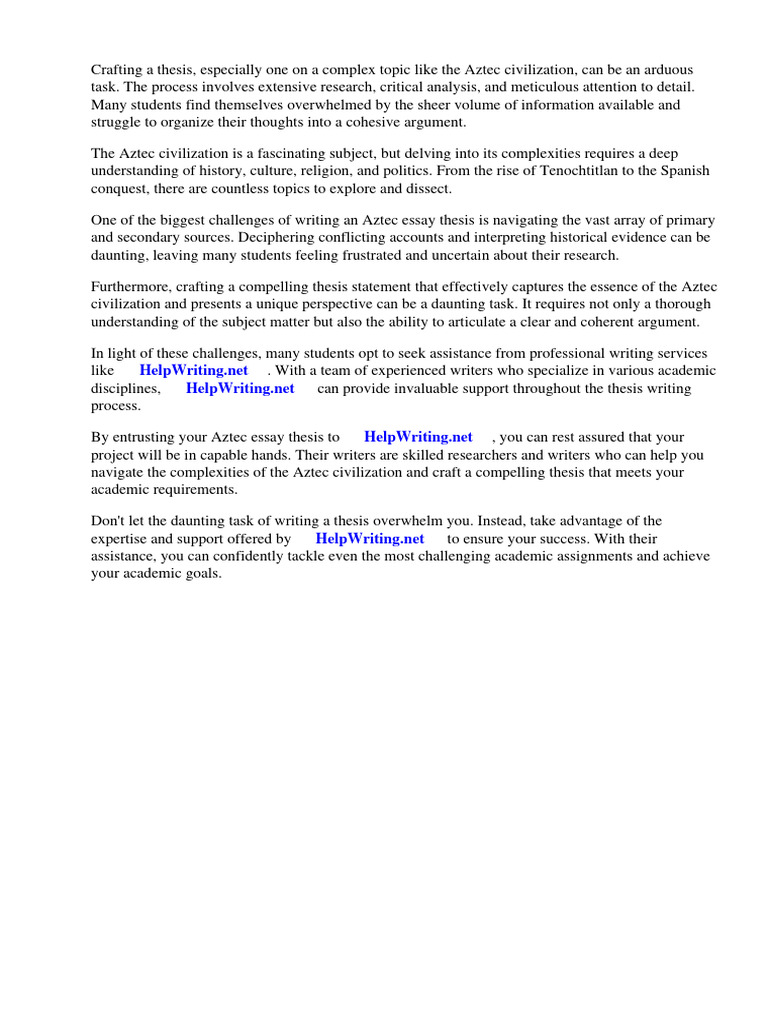 Crafting a thesis, especially one on a complex topic like the Aztec civilization, can be an arduous task. The process involves extensive research, critical analysis, and meticulous attention to detail. Many students find themselves overwhelmed by the sheer volume of information available and struggle to organize their thoughts into a cohesive argument.

The Aztec civilization is a fascinating subject, but delving into its complexities requires a deep understanding of history, culture, religion, and politics. From the rise of Tenochtitlan to the Spanish conquest, there are countless topics to explore and dissect.

One of the biggest challenges of writing an Aztec essay thesis is navigating the vast array of primary and secondary sources. Deciphering conflicting accounts and interpreting historical evidence can be daunting, leaving many students feeling frustrated and uncertain about their research.

Furthermore, crafting a compelling thesis statement that effectively captures the essence of the Aztec civilization and presents a unique perspective can be a daunting task. It requires not only a thorough understanding of the subject matter but also the ability to articulate a clear and coherent argument.

In light of these challenges, many students opt to seek assistance from professional writing services like HelpWriting.net . With a team of experienced writers who specialize in various academic disciplines, HelpWriting.net can provide invaluable support throughout the thesis writing process.

By entrusting your Aztec essay thesis to HelpWriting.net , you can rest assured that your project will be in capable hands. Their writers are skilled researchers and writers who can help you navigate the complexities of the Aztec civilization and craft a compelling thesis that meets your academic requirements.

Don't let the daunting task of writing a thesis overwhelm you. Instead, take advantage of the expertise and support offered by HelpWriting.net to ensure your success. With their assistance, you can confidently tackle even the most challenging academic assignments and achieve your academic goals.